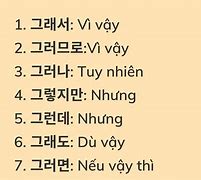 1. 그래서: Vì vậy
2. 그러므로:Vì vậy
3. 그러나: Tuy nhiên
4. 그렇지만: Nhưng
5. 그런데: Nhưng
6. 그래도: Dù vậy
7. 그러면: Nếu vậy thì